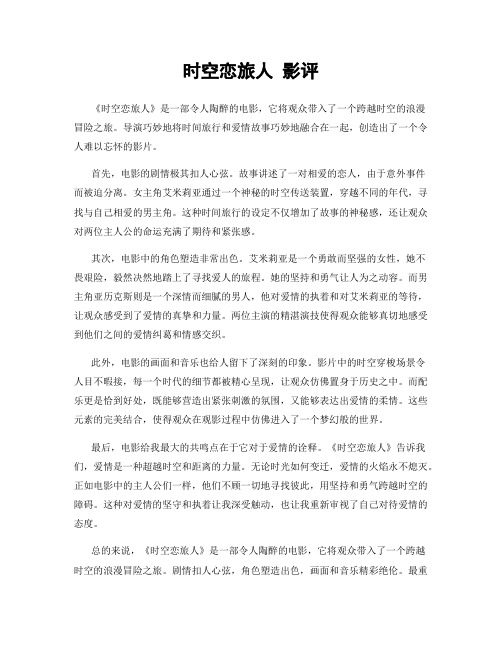 时空恋旅人 影评

《时空恋旅人》是一部令人陶醉的电影，它将观众带入了一个跨越时空的浪漫冒险之旅。导演巧妙地将时间旅行和爱情故事巧妙地融合在一起，创造出了一个令人难以忘怀的影片。

首先，电影的剧情极其扣人心弦。故事讲述了一对相爱的恋人，由于意外事件而被迫分离。女主角艾米莉亚通过一个神秘的时空传送装置，穿越不同的年代，寻找与自己相爱的男主角。这种时间旅行的设定不仅增加了故事的神秘感，还让观众对两位主人公的命运充满了期待和紧张感。

其次，电影中的角色塑造非常出色。艾米莉亚是一个勇敢而坚强的女性，她不畏艰险，毅然决然地踏上了寻找爱人的旅程。她的坚持和勇气让人为之动容。而男主角亚历克斯则是一个深情而细腻的男人，他对爱情的执着和对艾米莉亚的等待，让观众感受到了爱情的真挚和力量。两位主演的精湛演技使得观众能够真切地感受到他们之间的爱情纠葛和情感交织。

此外，电影的画面和音乐也给人留下了深刻的印象。影片中的时空穿梭场景令人目不暇接，每一个时代的细节都被精心呈现，让观众仿佛置身于历史之中。而配乐更是恰到好处，既能够营造出紧张刺激的氛围，又能够表达出爱情的柔情。这些元素的完美结合，使得观众在观影过程中仿佛进入了一个梦幻般的世界。

最后，电影给我最大的共鸣点在于它对于爱情的诠释。《时空恋旅人》告诉我们，爱情是一种超越时空和距离的力量。无论时光如何变迁，爱情的火焰永不熄灭。正如电影中的主人公们一样，他们不顾一切地寻找彼此，用坚持和勇气跨越时空的障碍。这种对爱情的坚守和执着让我深受触动，也让我重新审视了自己对待爱情的态度。

总的来说，《时空恋旅人》是一部令人陶醉的电影，它将观众带入了一个跨越时空的浪漫冒险之旅。剧情扣人心弦，角色塑造出色，画面和音乐精彩绝伦。最重